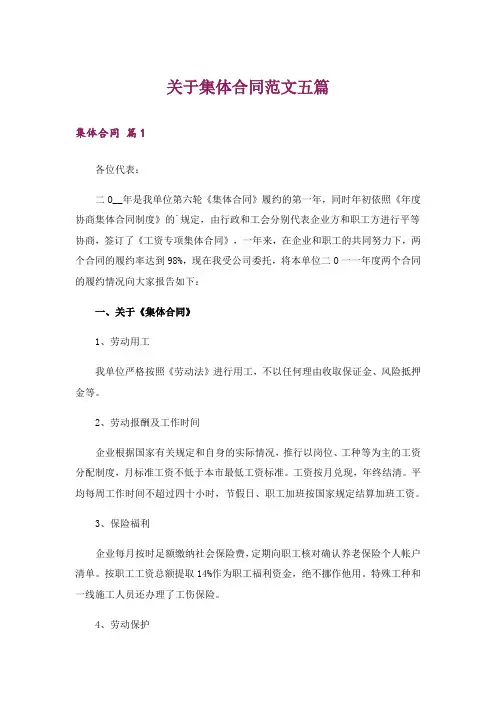 关于集体合同范文五篇

集体合同 篇1

各位代表：

二0__年是我单位第六轮《集体合同》履约的第一年，同时年初依照《年度协商集体合同制度》的`规定，由行政和工会分别代表企业方和职工方进行平等协商，签订了《工资专项集体合同》，一年来，在企业和职工的共同努力下，两个合同的履约率达到98%，现在我受公司委托，将本单位二0一一年度两个合同的履约情况向大家报告如下：

一、关于《集体合同》

1、劳动用工

我单位严格按照《劳动法》进行用工，不以任何理由收取保证金、风险抵押金等。

2、劳动报酬及工作时间

企业根据国家有关规定和自身的实际情况，推行以岗位、工种等为主的工资分配制度，月标准工资不低于本市最低工资标准。工资按月兑现，年终结清。平均每周工作时间不超过四十小时，节假日、职工加班按国家规定结算加班工资。

3、保险福利

企业每月按时足额缴纳社会保险费，定期向职工核对确认养老保险个人帐户清单。按职工工资总额提取14%作为职工福利资金，绝不挪作他用。特殊工种和一线施工人员还办理了工伤保险。

4、劳动保护